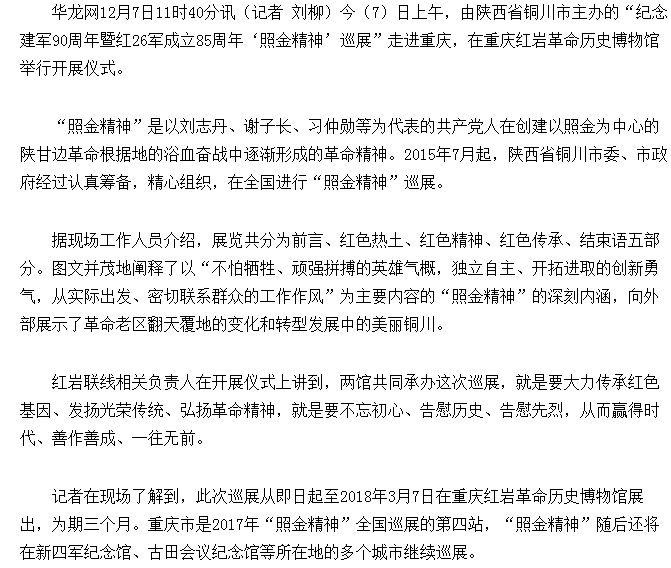 华龙网12月7日11时40分讯（记者 刘柳）今（7）日上午，由陕西省铜川市主办的“纪念建军90周年暨红26军成立85周年‘照金精神’巡展”走进重庆，在重庆红岩革命历史博物馆举行开展仪式。

“照金精神”是以刘志丹、谢子长、习仲勋等为代表的共产党人在创建以照金为中心的陕甘边革命根据地的浴血奋战中逐渐形成的革命精神。2015年7月起，陕西省铜川市委、市政府经过认真筹备，精心组织，在全国进行“照金精神”巡展。

据现场工作人员介绍，展览共分为前言、红色热土、红色精神、红色传承、结束语五部分。图文并茂地阐释了以“不怕牺牲、顽强拼搏的英雄气概，独立自主、开拓进取的创新勇气，从实际出发、密切联系群众的工作作风”为主要内容的“照金精神”的深刻内涵，向外部展示了革命老区翻天覆地的变化和转型发展中的美丽铜川。

红岩联线相关负责人在开展仪式上讲到，两馆共同承办这次巡展，就是要大力传承红色基因、发扬光荣传统、弘扬革命精神，就是要不忘初心、告慰历史、告慰先烈，从而赢得时代、善作善成、一往无前。

记者在现场了解到，此次巡展从即日起至2018年3月7日在重庆红岩革命历史博物馆展出，为期三个月。重庆市是2017年“照金精神”全国巡展的第四站，“照金精神”随后还将在新四军纪念馆、古田会议纪念馆等所在地的多个城市继续巡展。